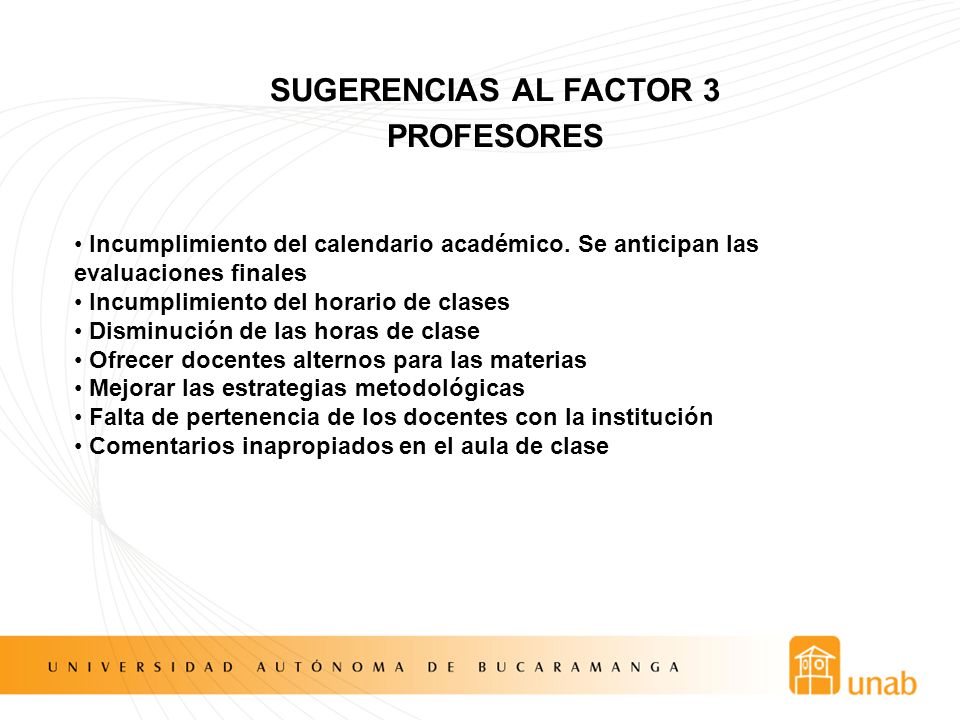 SUGERENCIAS AL FACTOR 3
PROFESORES

• Incumplimiento del calendario académico. Se anticipan las evaluaciones finales
• Incumplimiento del horario de clases
• Disminución de las horas de clase
• Ofrecer docentes alternos para las materias
• Mejorar las estrategias metodológicas
• Falta de pertenencia de los docentes con la institución
• Comentarios inapropiados en el aula de clase

UNIVERSIDAD AUTÓNOMA DE BUCARAMANGA

unab